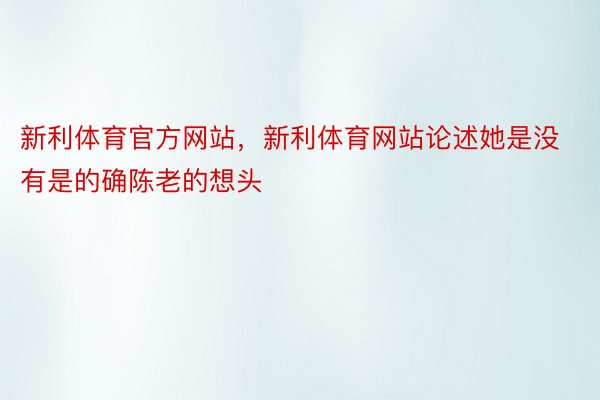 新利体育官方网站，新利体育网站论述她是没有是的确陈老的想头